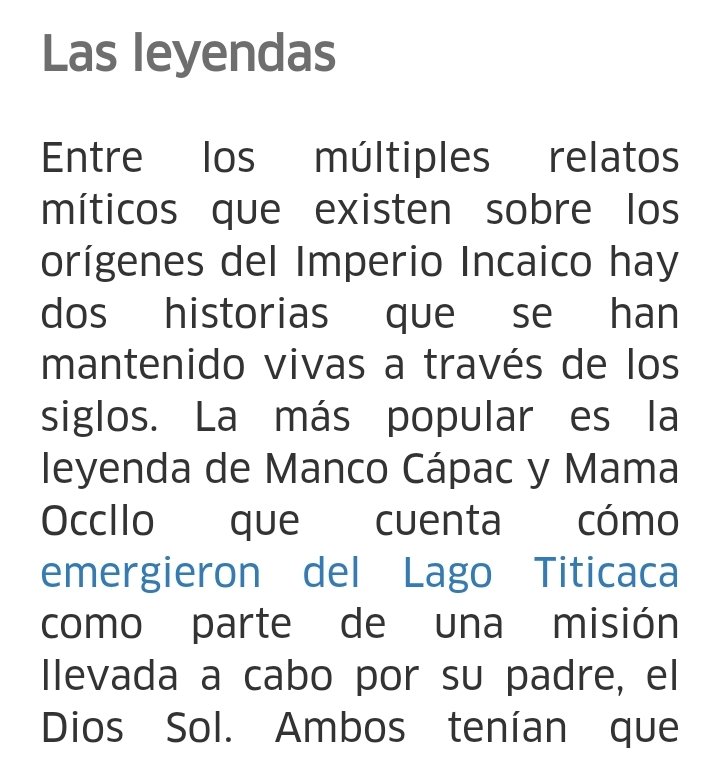 Las leyendas

Entre los múltiples relatos míticos que existen sobre los orígenes del Imperio Incaico hay dos historias que se han mantenido vivas a través de los siglos. La más popular es la leyenda de Manco Cápac y Mama Occllo que cuenta cómo emergieron del Lago Titicaca como parte de una misión llevada a cabo por su padre, el Dios Sol. Ambos tenían que